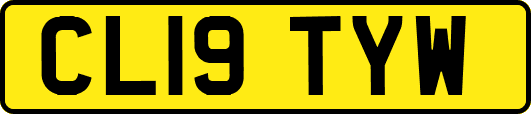 CL19 TYW